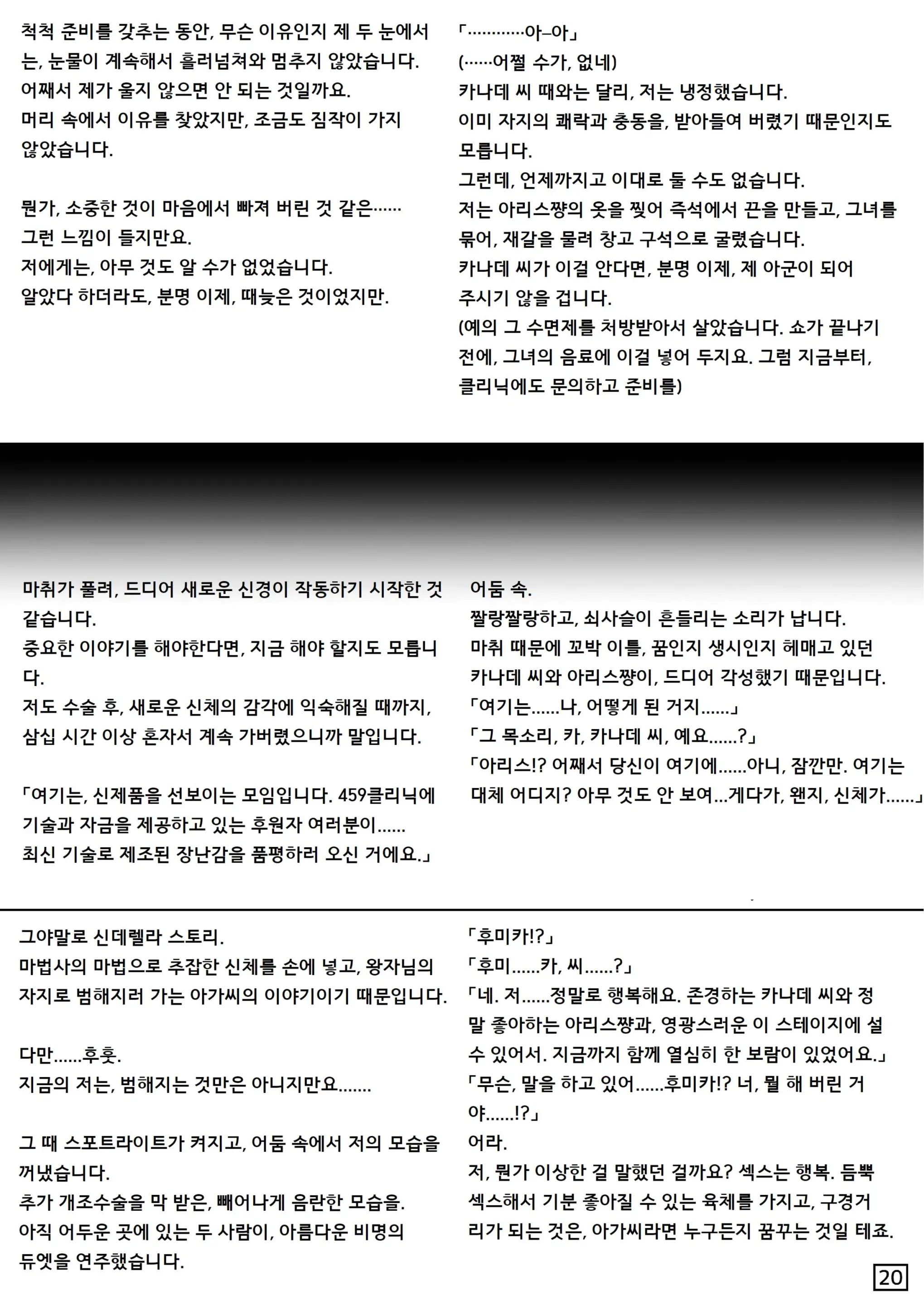 척척 준비를 갖추는 동안, 무슨 이유인지 제 두 눈에서는, 눈물이 계속해서 흘러넘쳐와 멈추지 않았습니다.
어째서 제가 울지 않으면 안 되는 것일까요.
머리 속에서 이유를 찾았지만, 조금도 짐작이 가지 않았습니다.

뭔가, 소중한 것이 마음에서 빠져 버린 것 같은……
그런 느낌이 들지만요.
저에게는, 아무 것도 알 수가 없었습니다.
알았다 하더라도, 분명 이제, 때늦은 것이었지만.

「…………아–아」
(……어쩔 수가, 없네)
카나데 씨 때와는 달리, 저는 냉정했습니다.
이미 자지의 쾌락과 충동을, 받아들여 버렸기 때문인지도 모릅니다.
그런데, 언제까지고 이대로 둘 수도 없습니다.
저는 아리스쨩의 옷을 찢어 즉석에서 끈을 만들고, 그녀를 묶어, 재갈을 물려 창고 구석으로 굴렸습니다.
카나데 씨가 이걸 안다면, 분명 이제, 제 아군이 되어 주시기 않을 겁니다.
(예의 그 수면제를 처방받아서 살았습니다. 쇼가 끝나기 전에, 그녀의 음료에 이걸 넣어 두지요. 그럼 지금부터, 클리닉에도 문의하고 준비를)

마취가 풀려, 드디어 새로운 신경이 작동하기 시작한 것 같습니다.
중요한 이야기를 해야한다면, 지금 해야 할지도 모릅니다.
저도 수술 후, 새로운 신체의 감각에 익숙해질 때까지, 삼십 시간 이상 혼자서 계속 가버렸으니까 말입니다.

「여기는, 신제품을 선보이는 모임입니다. 459클리닉에 기술과 자금을 제공하고 있는 후원자 여러분이……
최신 기술로 제조된 장난감을 품평하러 오신 거에요.」

어둠 속.
짤랑짤랑하고, 쇠사슬이 흔들리는 소리가 납니다.
마취 때문에 꼬박 이틀, 꿈인지 생시인지 헤매고 있던 카나데 씨와 아리스쨩이, 드디어 각성했기 때문입니다.
「여기는……나, 어떻게 된 거지……」
「그 목소리, 카, 카나데 씨, 예요……?」
「아리스!? 어째서 당신이 여기에……아니, 잠깐만. 여기는 대체 어디지? 아무 것도 안 보여…게다가, 왠지, 신체가……」

그야말로 신데렐라 스토리.
마법사의 마법으로 추잡한 신체를 손에 넣고, 왕자님의 자지로 범해지러 가는 아가씨의 이야기이기 때문입니다.

다만……후훗.
지금의 저는, 범해지는 것만은 아니지만요…….

그 때 스포트라이트가 켜지고, 어둠 속에서 저의 모습을 꺼냈습니다.
추가 개조수술을 막 받은, 빼어나게 음란한 모습을.
아직 어두운 곳에 있는 두 사람이, 아름다운 비명의 듀엣을 연주했습니다.

「후미카!?」
「후미……카, 씨……?」
「네. 저……정말로 행복해요. 존경하는 카나데 씨와 정말 좋아하는 아리스쨩과, 영광스러운 이 스테이지에 설 수 있어서. 지금까지 함께 열심히 한 보람이 있었어요.」
「무슨, 말을 하고 있어……후미카!? 너, 뭘 해 버린 거야……!?」
어라.
저, 뭔가 이상한 걸 말했던 걸까요? 섹스는 행복. 듬뿍 섹스해서 기분 좋아질 수 있는 육체를 가지고, 구경거리가 되는 것은, 아가씨라면 누구든지 꿈꾸는 것일 테죠.

20